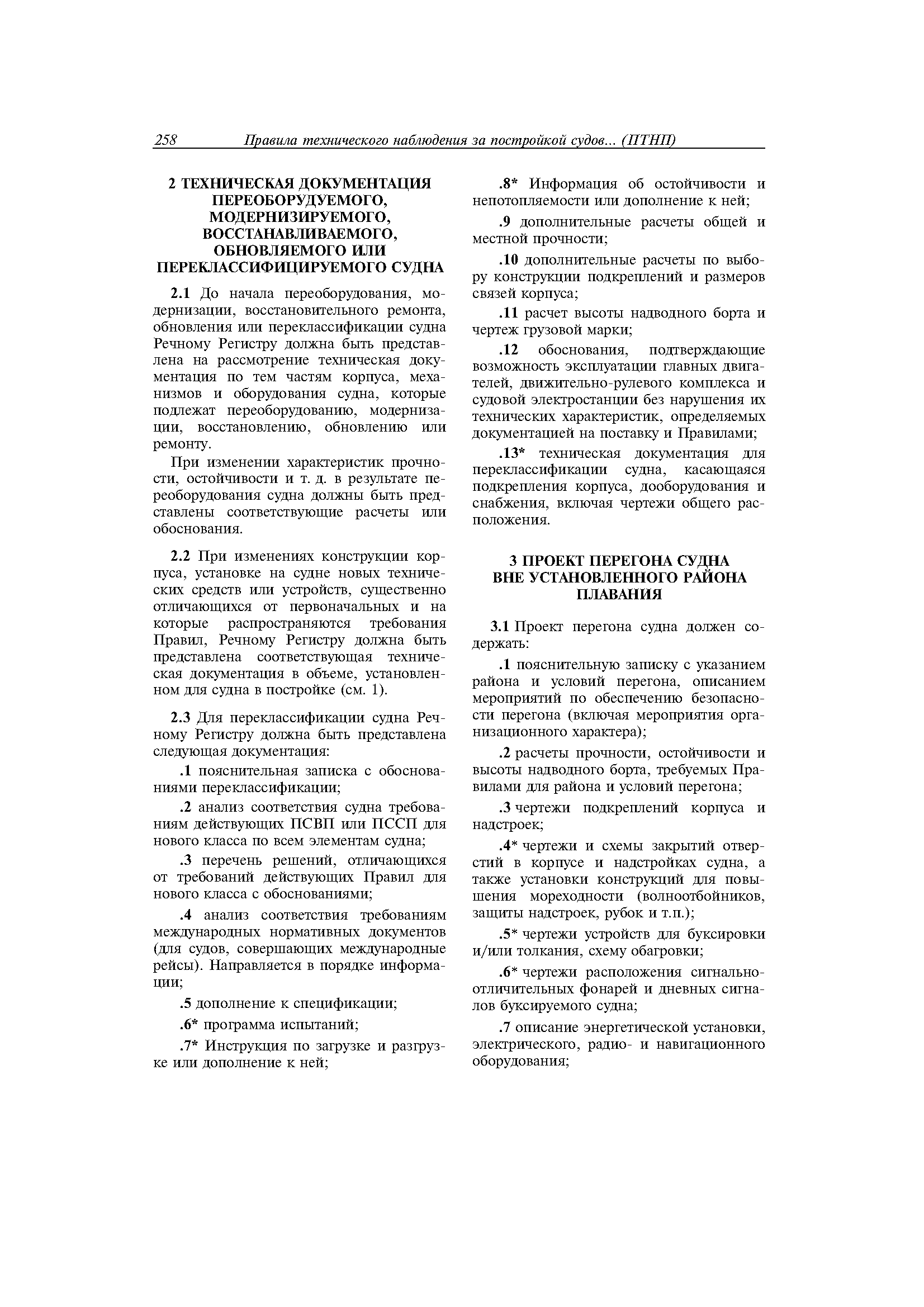 258 Правила технического наблюдения за постройкой судов... (ПТНП)

2 ТЕХНИЧЕСКАЯ ДОКУМЕНТАЦИЯ ПЕРЕОБОРУДУЕМОГО, МОДЕРНИЗИРУЕМОГО, ВОССТАНАВЛИВАЕМОГО, ОБНОВЛЯЕМОГО ИЛИ ПЕРЕКЛАССИФИЦИРУЕМОГО СУДНА

2.1 До начала переоборудования, модернизации, восстановительного ремонта, обновления или переклассификации судна Речному Регистру должна быть представлена на рассмотрение техническая документация по тем частям корпуса, механизмов и оборудования судна, которые подлежат переоборудованию, модернизации, восстановлению, обновлению или ремонту.

При изменении характеристик прочности, остойчивости и т. д. в результате переоборудования судна должны быть представлены соответствующие расчеты или обоснования.

2.2 При изменениях конструкции корпуса, установке на судне новых технических средств или устройств, существенно отличающихся от первоначальных и на которые распространяются требования Правил, Речному Регистру должна быть представлена соответствующая техническая документация в объеме, установленном для судна в постройке (см. 1).

2.3 Для переклассификации судна Речному Регистру должна быть представлена следующая документация:

.1 пояснительная записка с обоснованиями переклассификации;

.2 анализ соответствия судна требованиям действующих ПСВП или ПССП для нового класса по всем элементам судна;

.3 перечень решений, отличающихся от требований действующих Правил для нового класса с обоснованиями;

.4 анализ соответствия требованиям международных нормативных документов (для судов, совершающих международные рейсы). Направляется в порядке информации;

.5 дополнение к спецификации;

.6* программа испытаний;

.7* Инструкция по загрузке и разгрузке или дополнение к ней;

.8* Информация об остойчивости и непотопляемости или дополнение к ней;

.9 дополнительные расчеты общей и местной прочности;

.10 дополнительные расчеты по выбору конструкции подкреплений и размеров связей корпуса;

.11 расчет высоты надводного борта и чертеж грузовой марки;

.12 обоснования, подтверждающие возможность эксплуатации главных двигателей, движительно-рулевого комплекса и судовой электростанции без нарушения их технических характеристик, определяемых документацией на поставку и Правилами;

.13* техническая документация для переклассификации судна, касающаяся подкрепления корпуса, дооборудования и снабжения, включая чертежи общего расположения.

3 ПРОЕКТ ПЕРЕГОНА СУДНА ВНЕ УСТАНОВЛЕННОГО РАЙОНА ПЛАВАНИЯ

3.1 Проект перегона судна должен содержать:

.1 пояснительную записку с указанием района и условий перегона, описанием мероприятий по обеспечению безопасности перегона (включая мероприятия организационного характера);

.2 расчеты прочности, остойчивости и высоты надводного борта, требуемых Правилами для района и условий перегона;

.3 чертежи подкреплений корпуса и надстроек;

.4* чертежи и схемы закрытий отверстий в корпусе и надстройках судна, а также установки конструкций для повышения мореходности (волноотбойников, защиты надстроек, рубок и т.п.);

.5* чертежи устройств для буксировки и/или толкания, схему обагровки;

.6* чертежи расположения сигнально-отличительных фонарей и дневных сигналов буксируемого судна;

.7 описание энергетической установки, электрического, радио- и навигационного оборудования;